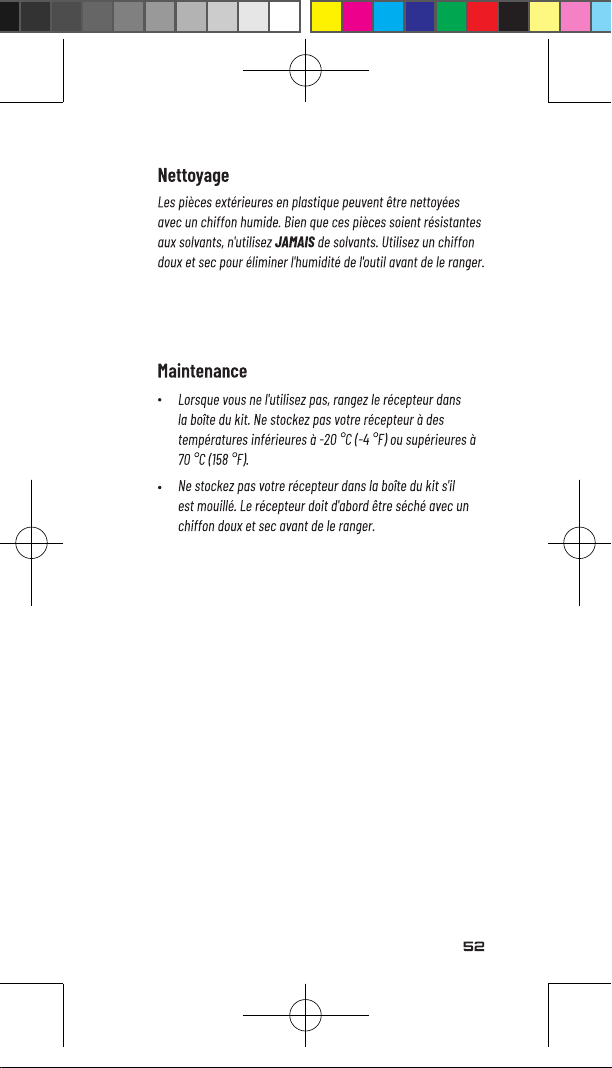 Nettoyage

Les pièces extérieures en plastique peuvent être nettoyées avec un chiffon humide. Bien que ces pièces soient résistantes aux solvants, n'utilisez JAMAIS de solvants. Utilisez un chiffon doux et sec pour éliminer l'humidité de l'outil avant de le ranger.

Maintenance

• Lorsque vous ne l'utilisez pas, rangez le récepteur dans la boîte du kit. Ne stockez pas votre récepteur à des températures inférieures à -20 °C (-4 °F) ou supérieures à 70 °C (158 °F).

• Ne stockez pas votre récepteur dans la boîte du kit s'il est mouillé. Le récepteur doit d'abord être séché avec un chiffon doux et sec avant de le ranger.

52